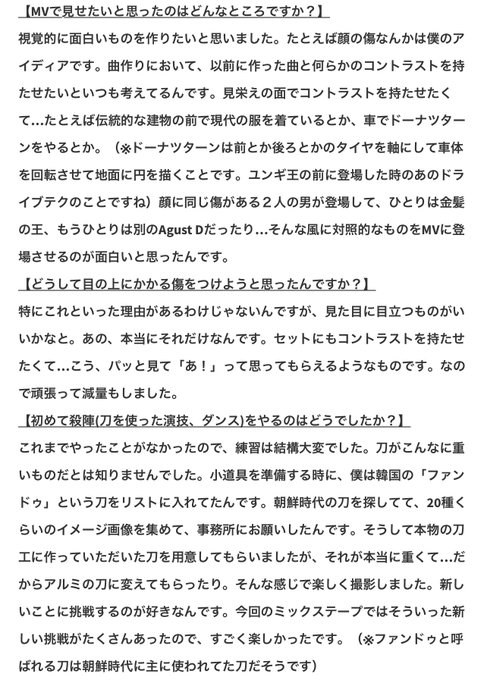 【MVで見せたいと思ったのはどんなところですか？】

視覚的に面白いものを作りたいと思いました。たとえば顔の傷なんかは僕のアイディアです。曲作りにおいて、以前に作った曲と何らかのコントラストを持たせたいといつも考えてるんです。見栄えの面でコントラストを持たせたくて…たとえば伝統的な建物の前で現代の服を着ているとか、車でドーナツターンをやるとか。（※ドーナツターンは前とか後ろとかのタイヤを軸にして車体を回転させて地面に円を描くことです。ユンギ王の前に登場した時のあのドライブテクのことですね）顔に同じ傷がある２人の男が登場して、ひとりは金髪の王、もうひとりは別のAgust Dだったり…そんな風に対照的なものをMVに登場させるのが面白いと思ったんです。

【どうして目の上にかかる傷をつけようと思ったんですか？】

特にこれといった理由があるわけじゃないんですが、見た目に目立つものがいいかなと。あの、本当にそれだけなんです。セットにもコントラストを持たせたくて…こう、パッと見て「あ！」って思ってもらえるようなものです。なので頑張って減量もしました。

【初めて殺陣(刀を使った演技、ダンス)をやるのはどうでしたか？】

これまでやったことがなかったので、練習は結構大変でした。刀がこんなに重いものだとは知りませんでした。小道具を準備する時に、僕は韓国の「ファンドゥ」という刀をリストに入れてたんです。朝鮮時代の刀を探してて、20種くらいのイメージ画像を集めて、事務所にお願いしたんです。そうして本物の刀工に作っていただいた刀を用意してもらいましたが、それが本当に重くて…だからアルミの刀に変えてもらったり。そんな感じで楽しく撮影しました。新しいことに挑戦するのが好きなんです。今回のミックステープではそういった新しい挑戦がたくさんあったので、すごく楽しかったです。（※ファンドゥと呼ばれる刀は朝鮮時代に主に使われてた刀だそうです）